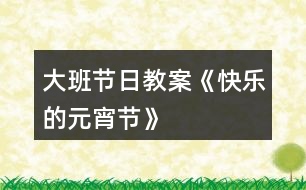 大班节日教案《快乐的元宵节》